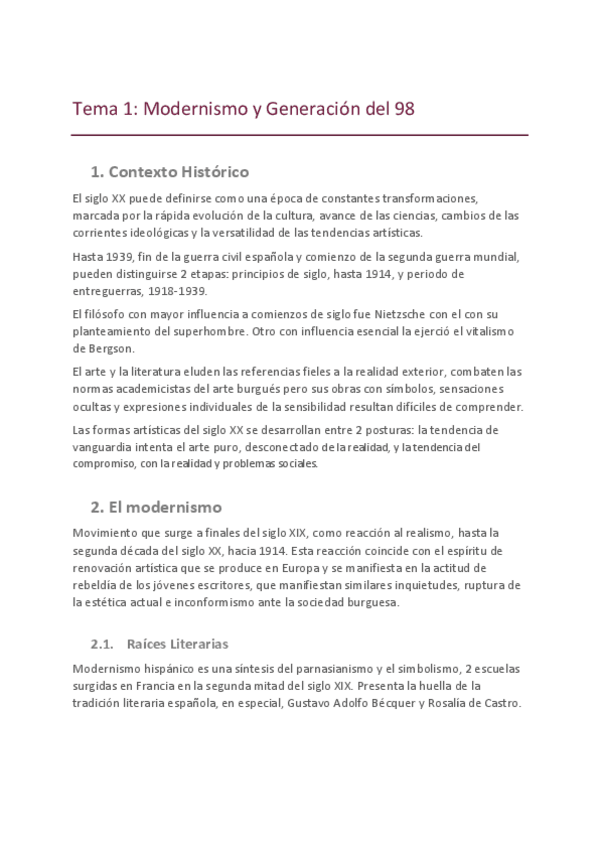 Tema 1: Modernismo y Generación del 98

1. Contexto Histórico

El siglo XX puede definirse como una época de constantes transformaciones, marcada por la rápida evolución de la cultura, avance de las ciencias, cambios de las corrientes ideológicas y la versatilidad de las tendencias artísticas.

Hasta 1939, fin de la guerra civil española y comienzo de la segunda guerra mundial, pueden distinguirse 2 etapas: principios de siglo, hasta 1914, y periodo de entreguerras, 1918-1939.

El filósofo con mayor influencia a comienzos de siglo fue Nietzsche con el con su planteamiento del superhombre. Otro con influencia esencial la ejerció el vitalismo de Bergson.

El arte y la literatura eluden las referencias fieles a la realidad exterior, combaten las normas academicistas del arte burgués pero sus obras con símbolos, sensaciones ocultas y expresiones individuales de la sensibilidad resultan difíciles de comprender.

Las formas artísticas del siglo XX se desarrollan entre 2 posturas: la tendencia de vanguardia intenta el arte puro, desconectado de la realidad, y la tendencia del compromiso, con la realidad y problemas sociales.

2. El modernismo

Movimiento que surge a finales del siglo XIX, como reacción al realismo, hasta la segunda década del siglo XX, hacia 1914. Esta reacción coincide con el espíritu de renovación artística que se produce en Europa y se manifiesta en la actitud de rebeldía de los jóvenes escritores, que manifiestan similares inquietudes, ruptura de la estética actual e inconformismo ante la sociedad burguesa.

2.1. Raíces Literarias

Modernismo hispánico es una síntesis del parnasianismo y el simbolismo, 2 escuelas surgidas en Francia en la segunda mitad del siglo XIX. Presenta la huella de la tradición literaria española, en especial, Gustavo Adolfo Bécquer y Rosalía de Castro.